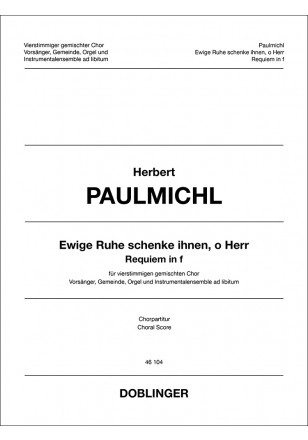 Vierstimmiger gemischter Chor
Vorsänger, Gemeinde, Orgel und
Instrumentalensemble ad libitum

Paulmichl
Ewige Ruhe schenke ihnen, o Herr
Requiem in f

Herbert
PAULMICHL

Ewige Ruhe schenke ihnen, o Herr
Requiem in f

für vierstimmigen gemischten Chor
Vorsänger, Gemeinde, Orgel und Instrumentalensemble ad libitum

Chorpartitur
Choral Score

46 104

DOBLINGER